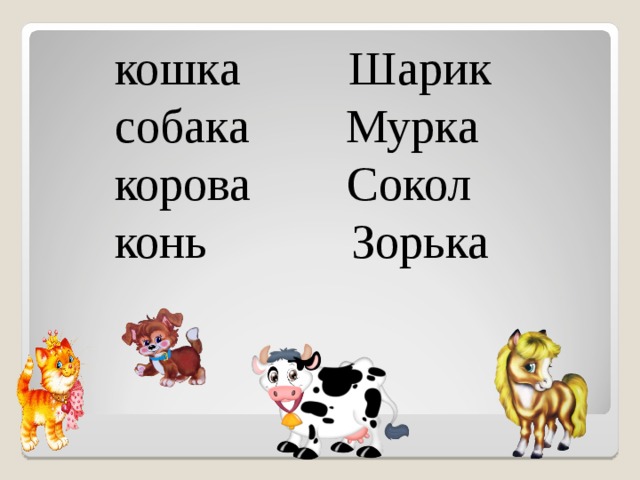 кошка
собака
корова
конь

Шарик
Мурка
Сокол
Зорька